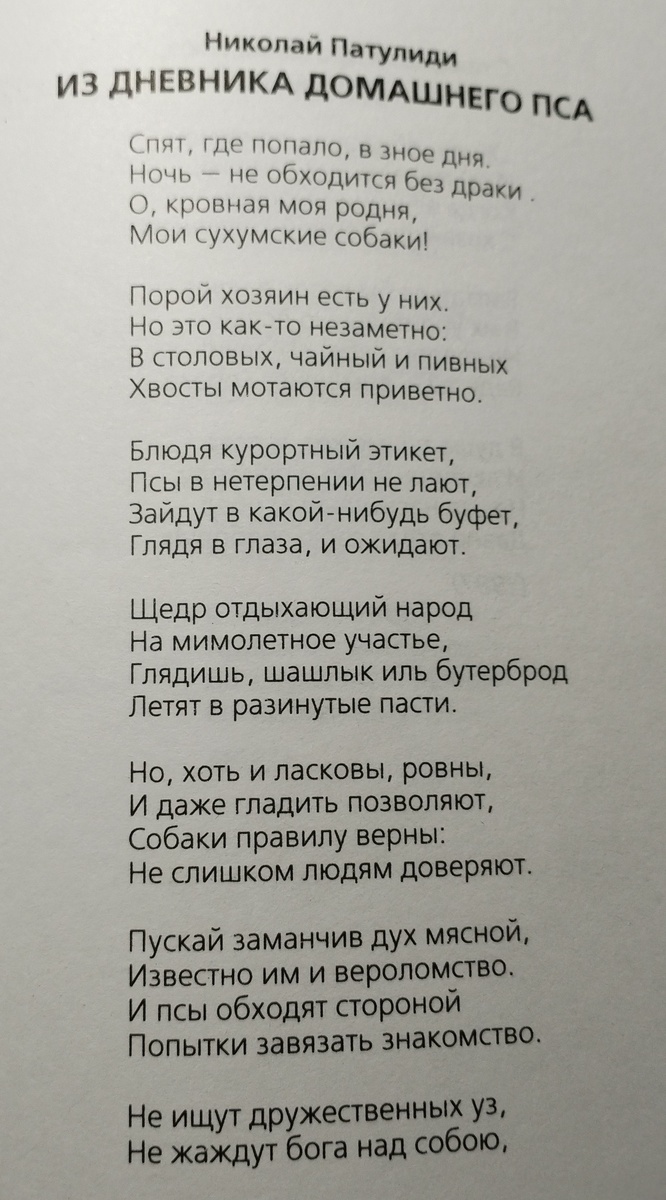 Николай Патулиди
ИЗ ДНЕВНИКА ДОМАШНЕГО ПСА

Спят, где попало, в зное дня.
Ночь — не обходится без драки .
О, кровная моя родня,
Мои сухумские собаки!

Порой хозяин есть у них.
Но это как-то незаметно:
В столовых, чайный и пивных
Хвосты мотаются приветно.

Блюдя курортный этикет,
Псы в нетерпении не лают,
Зайдут в какой-нибудь буфет,
Глядя в глаза, и ожидают.

Щедр отдыхающий народ
На мимолетное участье,
Глядишь, шашлык иль бутерброд
Летят в разинутые пасти.

Но, хоть и ласковы, ровны,
И даже гладить позволяют,
Собаки правилу верны:
Не слишком людям доверяют.

Пускай заманчив дух мясной,
Известно им и вероломство.
И псы обходят стороной
Попытки завязать знакомство.

Не ищут дружественных уз,
Не жаждут бога над собою,